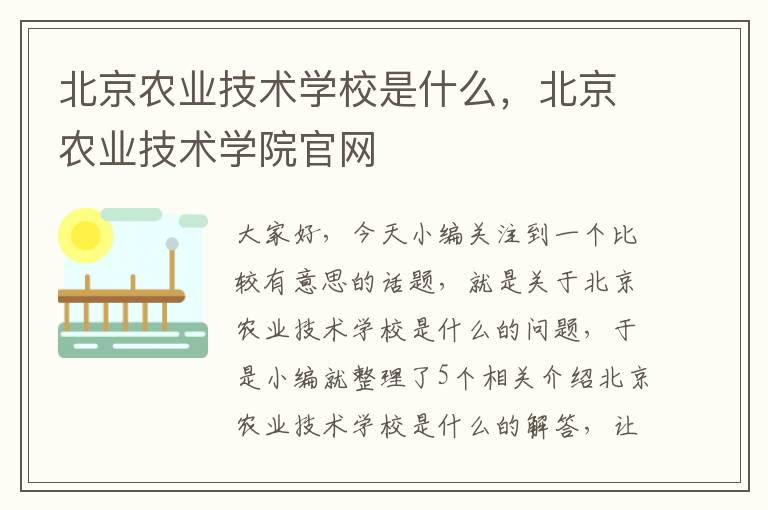 北京农业技术学校是什么，北京农业技术学院官网

大家好，今天小编关注到一个比较有意思的话题，就是关于北京农业技术学校是什么的问题，于是小编就整理了5个相关介绍北京农业技术学校是什么的解答，让